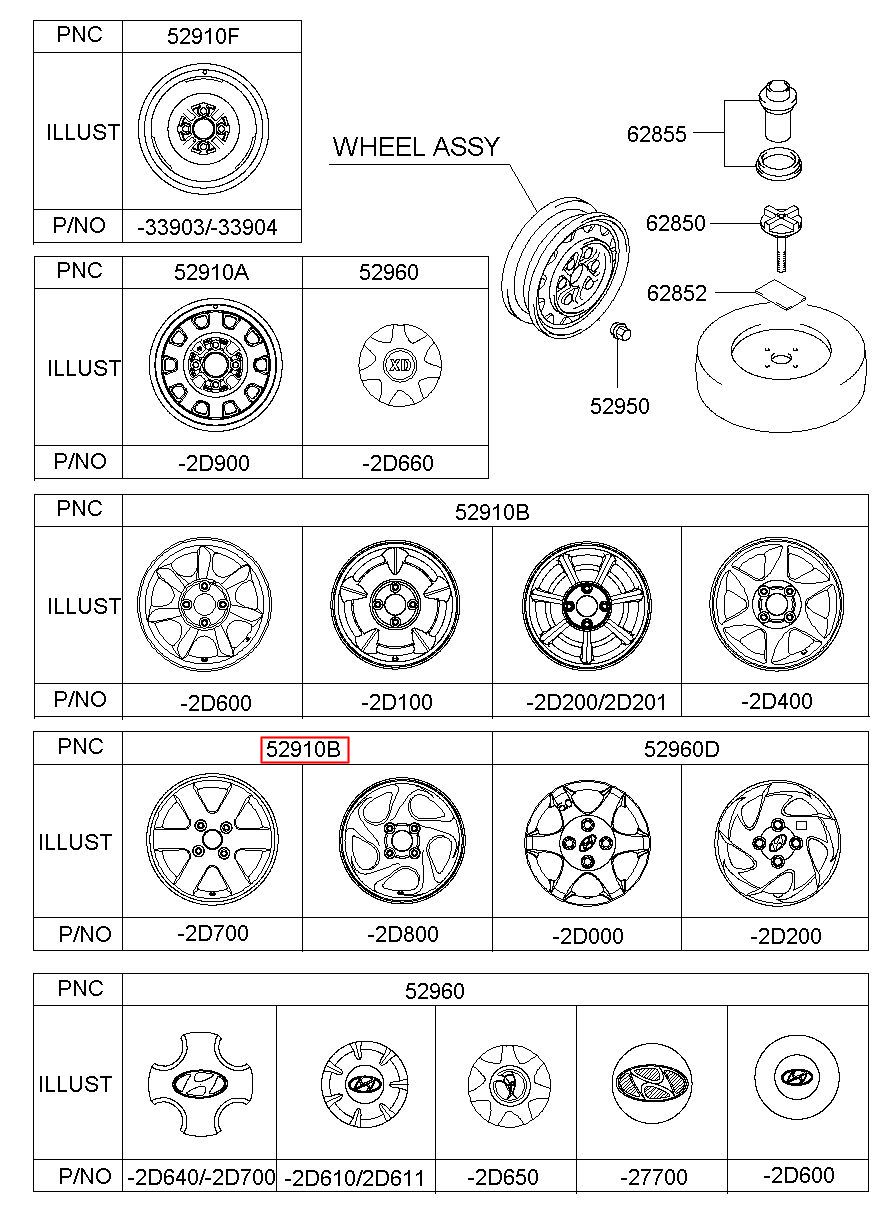 | PNC | 52910F |
|---|---|
| ILLUST | |
| P/NO | -33903/-33904 |

WHEEL ASSY

62855

62850

62852

52950

| PNC | 52910A | 52960 |
|---|---|---|
| ILLUST | | XD |
| P/NO | -2D900 | -2D660 |

| PNC | 52910B | | | |
|---|---|---|---|---|
| ILLUST | | | | |
| P/NO | -2D600 | -2D100 | -2D200/2D201 | -2D400 |

| PNC | 52910B | | 52960D | |
|---|---|---|---|---|
| ILLUST | | | | |
| P/NO | -2D700 | -2D800 | -2D000 | -2D200 |

| PNC | 52960 | | | | |
|---|---|---|---|---|---|
| ILLUST | | | | | |
| P/NO | -2D640/-2D700 | -2D610/2D611 | -2D650 | -27700 | -2D600 |